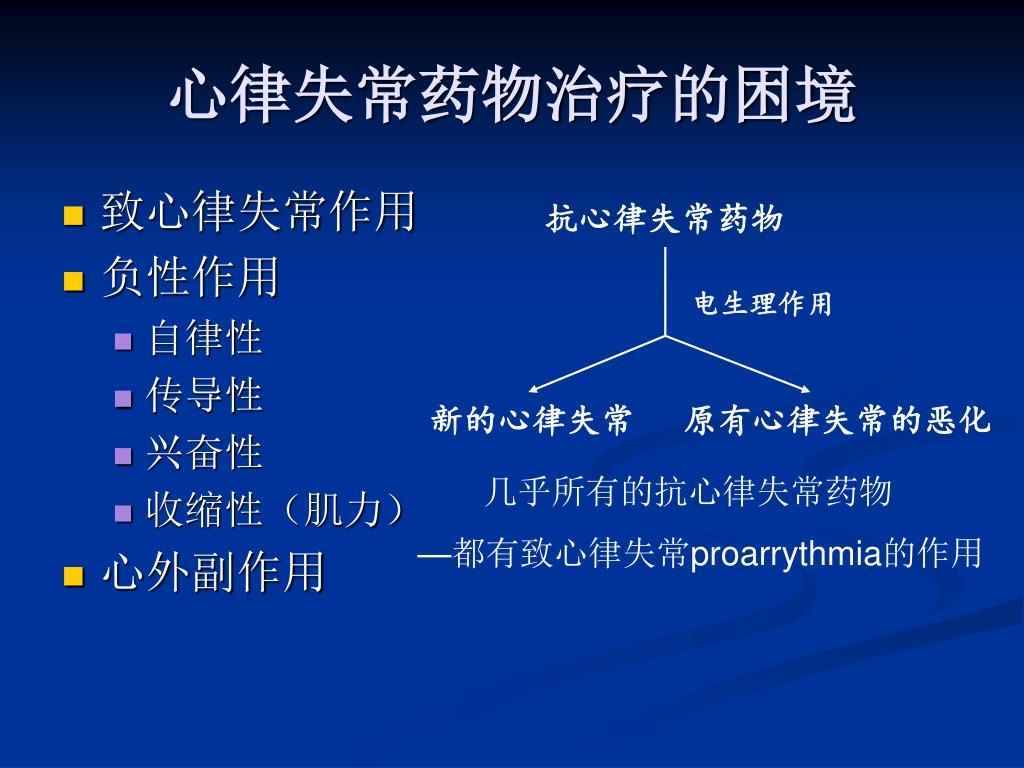 心律失常药物治疗的困境

- 致心律失常作用
- 负性作用
  - 自律性
  - 传导性
  - 兴奋性
  - 收缩性（肌力）
- 心外副作用

抗心律失常药物

电生理作用

新的心律失常

原有心律失常的恶化

几乎所有的抗心律失常药物

—都有致心律失常proarrythmia的作用